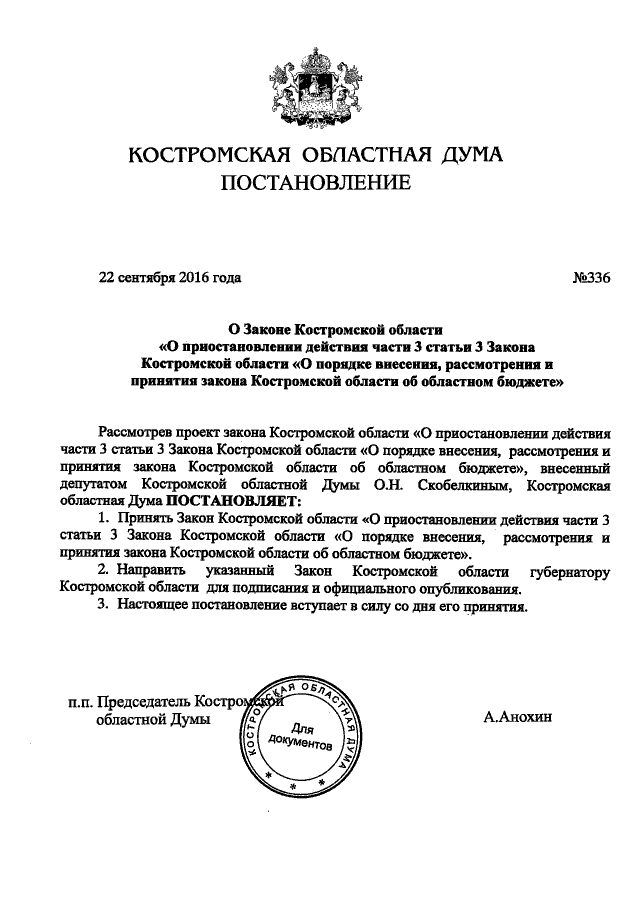 КОСТРОМСКАЯ ОБЛАСТНАЯ ДУМА
ПОСТАНОВЛЕНИЕ

22 сентября 2016 года №336

О Законе Костромской области «О приостановлении действия части 3 статьи 3 Закона Костромской области «О порядке внесения, рассмотрения и принятия закона Костромской области об областном бюджете»

Рассмотрев проект закона Костромской области «О приостановлении действия части 3 статьи 3 Закона Костромской области «О порядке внесения, рассмотрения и принятия закона Костромской области об областном бюджете», внесенный депутатом Костромской областной Думы О.Н. Скобелкиным, Костромская областная Дума ПОСТАНОВЛЯЕТ:

1. Принять Закон Костромской области «О приостановлении действия части 3 статьи 3 Закона Костромской области «О порядке внесения, рассмотрения и принятия закона Костромской области об областном бюджете».

2. Направить указанный Закон Костромской области губернатору Костромской области для подписания и официального опубликования.

3. Настоящее постановление вступает в силу со дня его принятия.

п.п. Председатель Костромской областной Думы

КОСТРОМСКАЯ ОБЛАСТНАЯ ДУМА
Для документов

А.Анохин